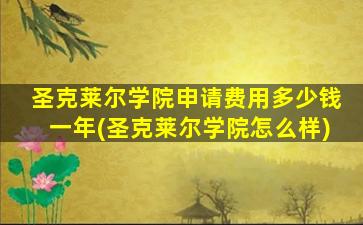 圣克莱尔学院申请费用多少钱一年(圣克莱尔学院怎么样)